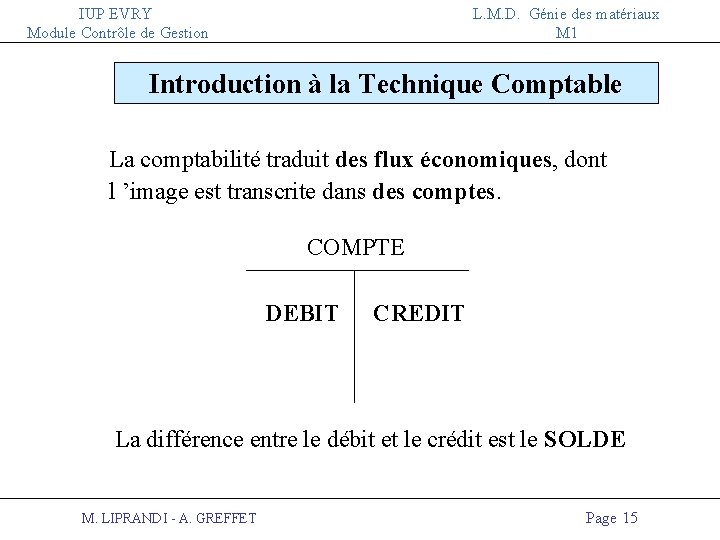 IUP EVRY
Module Contrôle de Gestion

L.M.D. Génie des matériaux
M1

Introduction à la Technique Comptable

La comptabilité traduit des flux économiques, dont l 'image est transcrite dans des comptes.

COMPTE

DEBIT

CREDIT

La différence entre le débit et le crédit est le SOLDE

M. LIPRANDI - A. GREFFET

Page 15